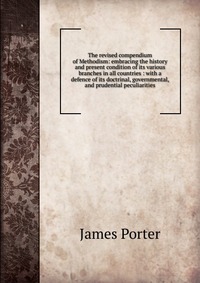 The revised compendium of Methodism: embracing the history and present condition of its various branches in all countries : with a defence of its doctrinal, governmental, and prudential peculiarities

James Porter